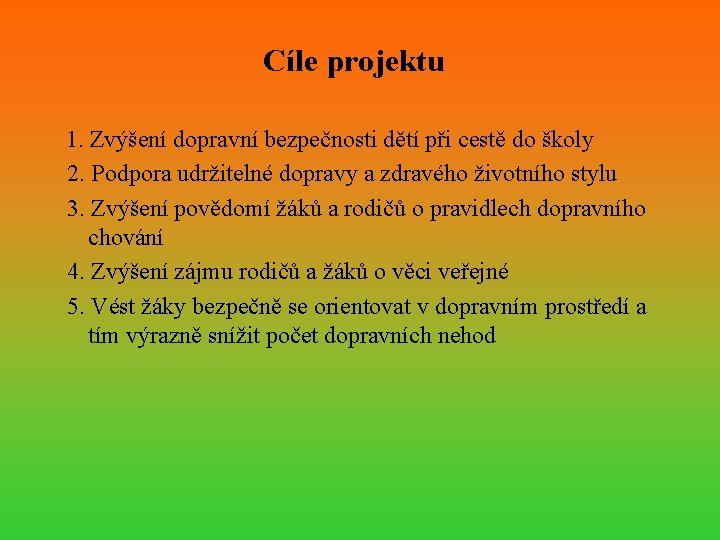 Cíle projektu

1. Zvýšení dopravní bezpečnosti dětí při cestě do školy
2. Podpora udržitelné dopravy a zdravého životního stylu
3. Zvýšení povědomí žáků a rodičů o pravidlech dopravního chování
4. Zvýšení zájmu rodičů a žáků o věci veřejné
5. Vést žáky bezpečně se orientovat v dopravním prostředí a tím výrazně snížit počet dopravních nehod